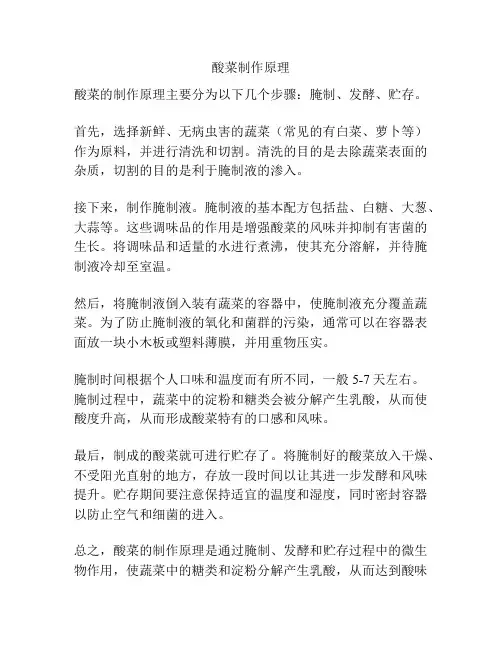 酸菜制作原理

酸菜的制作原理主要分为以下几个步骤：腌制、发酵、贮存。

首先，选择新鲜、无病虫害的蔬菜（常见的有白菜、萝卜等）作为原料，并进行清洗和切割。清洗的目的是去除蔬菜表面的杂质，切割的目的是利于腌制液的渗入。

接下来，制作腌制液。腌制液的基本配方包括盐、白糖、大葱、大蒜等。这些调味品的作用是增强酸菜的风味并抑制有害菌的生长。将调味品和适量的水进行煮沸，使其充分溶解，并待腌制液冷却至室温。

然后，将腌制液倒入装有蔬菜的容器中，使腌制液充分覆盖蔬菜。为了防止腌制液的氧化和菌群的污染，通常可以在容器表面放一块小木板或塑料薄膜，并用重物压实。

腌制时间根据个人口味和温度而有所不同，一般 5-7 天左右。腌制过程中，蔬菜中的淀粉和糖类会被分解产生乳酸，从而使酸度升高，从而形成酸菜特有的口感和风味。

最后，制成的酸菜就可进行贮存了。将腌制好的酸菜放入干燥、不受阳光直射的地方，存放一段时间以让其进一步发酵和风味提升。贮存期间要注意保持适宜的温度和湿度，同时密封容器以防止空气和细菌的进入。

总之，酸菜的制作原理是通过腌制、发酵和贮存过程中的微生物作用，使蔬菜中的糖类和淀粉分解产生乳酸，从而达到酸味